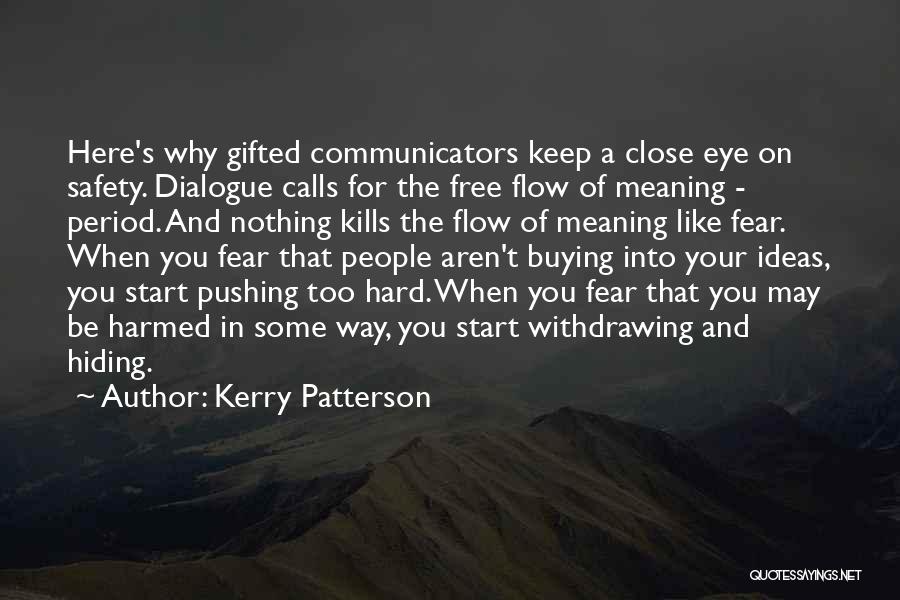 Here's why gifted communicators keep a close eye on safety. Dialogue calls for the free flow of meaning - period. And nothing kills the flow of meaning like fear. When you fear that people aren't buying into your ideas, you start pushing too hard. When you fear that you may be harmed in some way, you start withdrawing and hiding.

~ Author: Kerry Patterson

QUOTESSAYINGS.NET